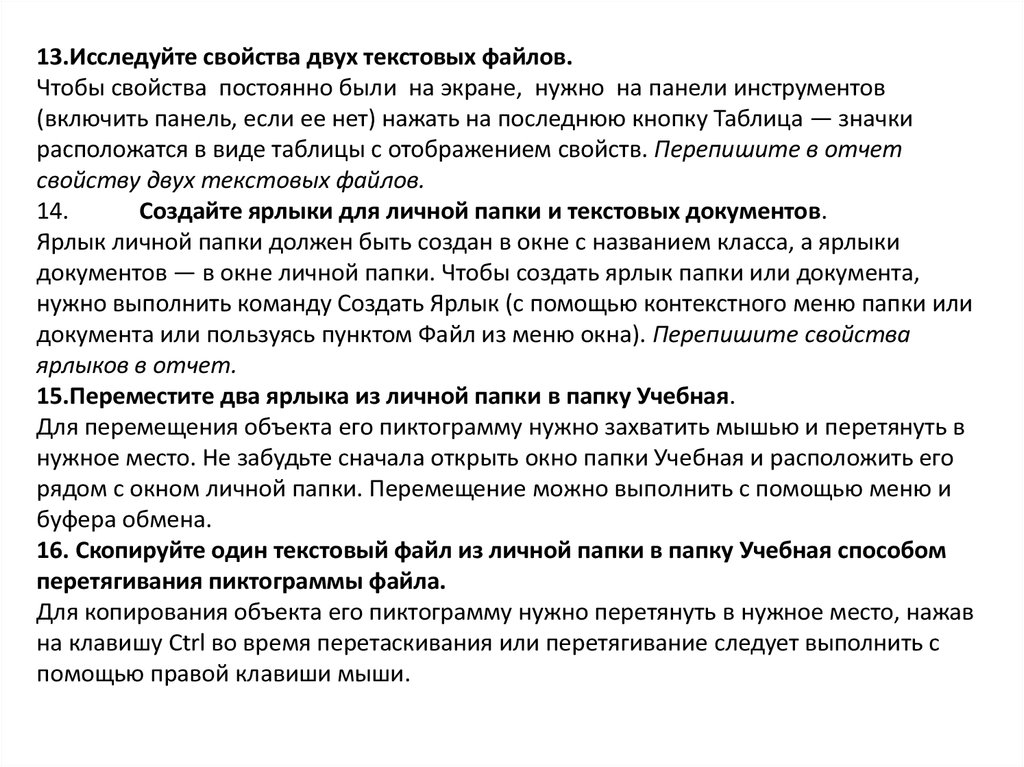 13.Исследуйте свойства двух текстовых файлов.
Чтобы свойства постоянно были на экране, нужно на панели инструментов (включить панель, если ее нет) нажать на последнюю кнопку Таблица — значки расположатся в виде таблицы с отображением свойств. Перепишите в отчет свойству двух текстовых файлов.
14. Создайте ярлыки для личной папки и текстовых документов.
Ярлык личной папки должен быть создан в окне с названием класса, а ярлыки документов — в окне личной папки. Чтобы создать ярлык папки или документа, нужно выполнить команду Создать Ярлык (с помощью контекстного меню папки или документа или пользуясь пунктом Файл из меню окна). Перепишите свойства ярлыков в отчет.
15.Переместите два ярлыка из личной папки в папку Учебная.
Для перемещения объекта его пиктограмму нужно захватить мышью и перетянуть в нужное место. Не забудьте сначала открыть окно папки Учебная и расположить его рядом с окном личной папки. Перемещение можно выполнить с помощью меню и буфера обмена.
16. Скопируйте один текстовый файл из личной папки в папку Учебная способом перетягивания пиктограммы файла.
Для копирования объекта его пиктограмму нужно перетянуть в нужное место, нажав на клавишу Ctrl во время перетаскивания или перетягивание следует выполнить с помощью правой клавиши мыши.